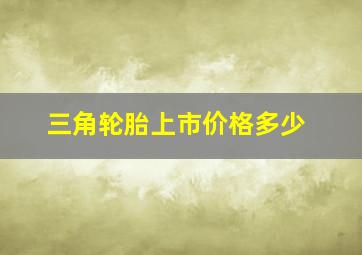 三角轮胎上市价格多少